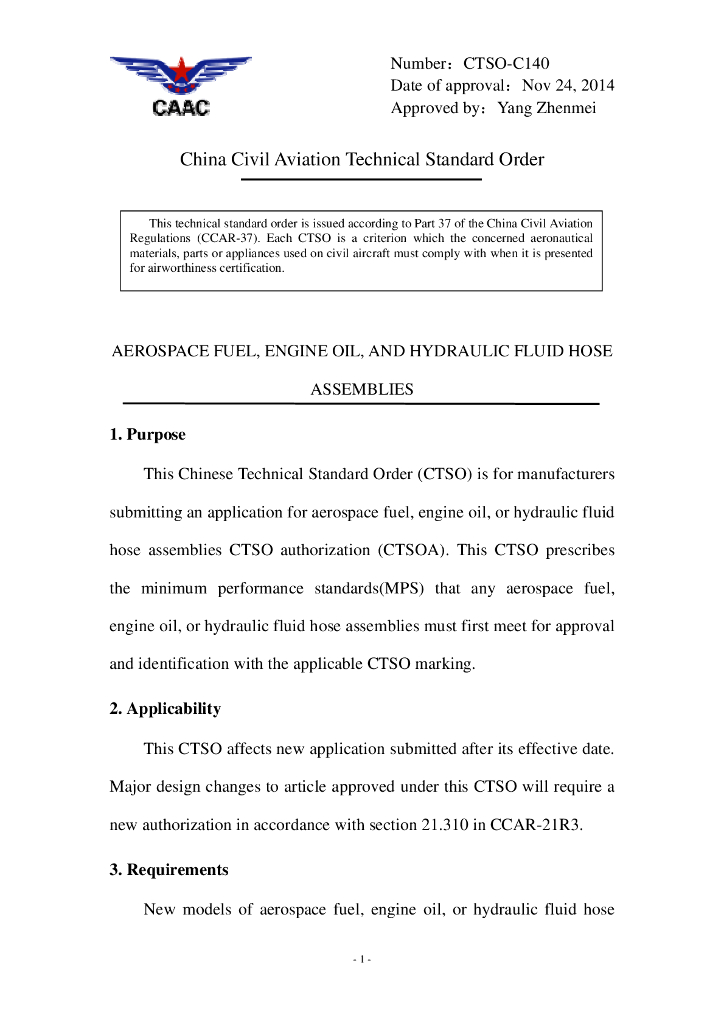 CAAC

Number：CTSO-C140
Date of approval：Nov 24, 2014
Approved by：Yang Zhenmei

China Civil Aviation Technical Standard Order

This technical standard order is issued according to Part 37 of the China Civil Aviation Regulations (CCAR-37). Each CTSO is a criterion which the concerned aeronautical materials, parts or appliances used on civil aircraft must comply with when it is presented for airworthiness certification.

AEROSPACE FUEL, ENGINE OIL, AND HYDRAULIC FLUID HOSE ASSEMBLIES

1. Purpose

This Chinese Technical Standard Order (CTSO) is for manufacturers submitting an application for aerospace fuel, engine oil, or hydraulic fluid hose assemblies CTSO authorization (CTSOA). This CTSO prescribes the minimum performance standards(MPS) that any aerospace fuel, engine oil, or hydraulic fluid hose assemblies must first meet for approval and identification with the applicable CTSO marking.

2. Applicability

This CTSO affects new application submitted after its effective date. Major design changes to article approved under this CTSO will require a new authorization in accordance with section 21.310 in CCAR-21R3.

3. Requirements

New models of aerospace fuel, engine oil, or hydraulic fluid hose

- 1 -